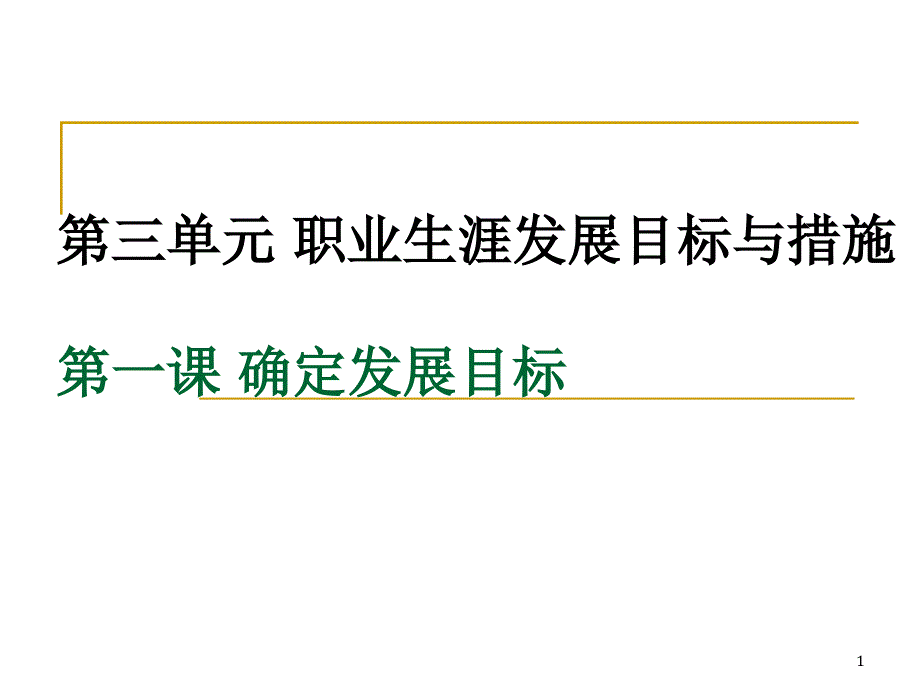 第三单元 职业生涯发展目标与措施

第一课 确定发展目标

1